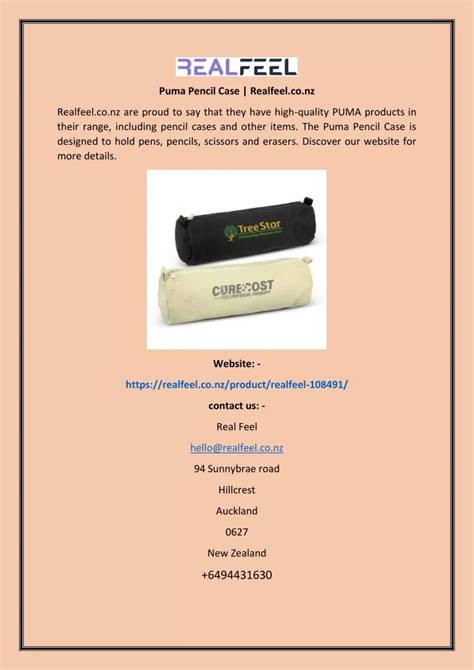 REALFEEL

Puma Pencil Case | Realfeel.co.nz

Realfeel.co.nz are proud to say that they have high-quality PUMA products in their range, including pencil cases and other items. The Puma Pencil Case is designed to hold pens, pencils, scissors and erasers. Discover our website for more details.

TreeStar

CURECOST
PHYSICAL THERAPY

Website: -

https://realfeel.co.nz/product/realfeel-108491/

contact us: -

Real Feel

hello@realfeel.co.nz

94 Sunnybrae road

Hillcrest

Auckland

0627

New Zealand

+6494431630